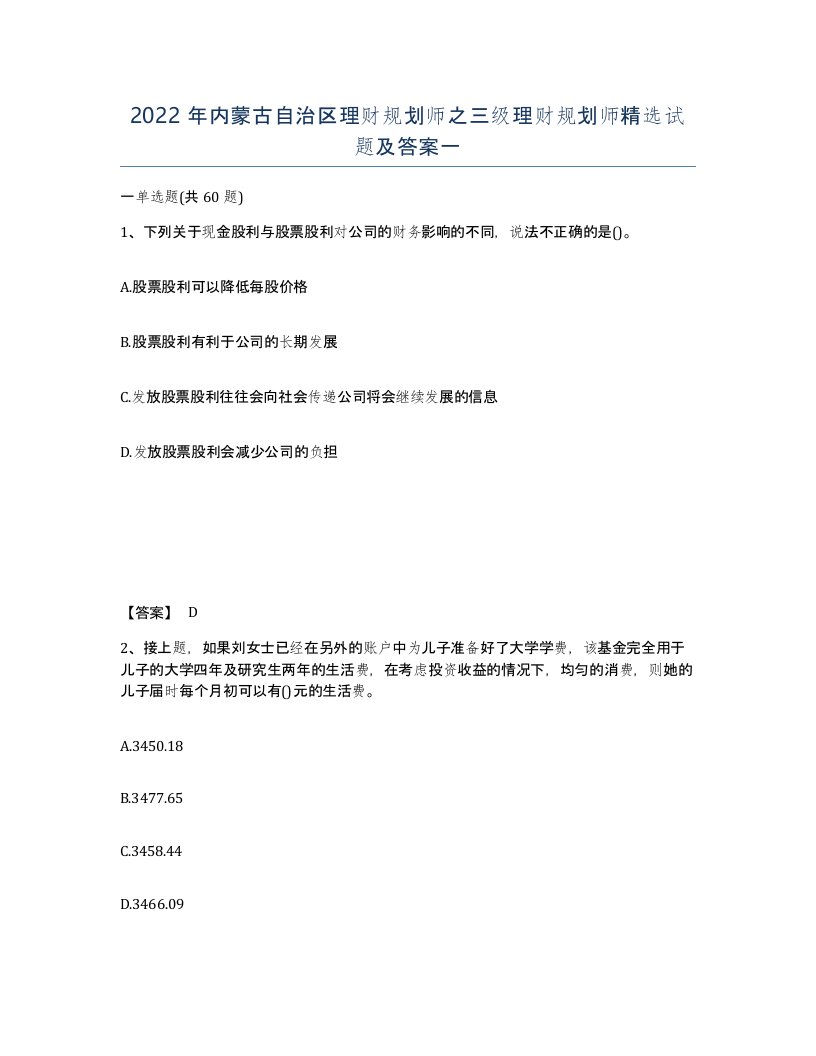 2022 年内蒙古自治区理财规划师之三级理财规划师精选试题及答案一

一单选题(共 60 题)

1、下列关于现金股利与股票股利对公司的财务影响的不同，说法不正确的是()。

A.股票股利可以降低每股价格

B.股票股利有利于公司的长期发展

C.发放股票股利往往会向社会传递公司将会继续发展的信息

D.发放股票股利会减少公司的负担

【答案】 D

2、接上题，如果刘女士已经在另外的账户中为儿子准备好了大学学费，该基金完全用于儿子的大学四年及研究生两年的生活费，在考虑投资收益的情况下，均匀的消费，则她的儿子届时每个月初可以有()元的生活费。

A.3450.18

B.3477.65

C.3458.44

D.3466.09